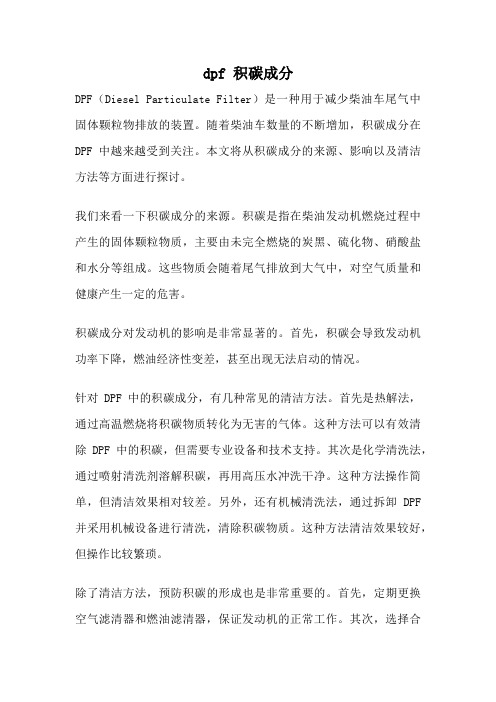 dpf 积碳成分

DPF（Diesel Particulate Filter）是一种用于减少柴油车尾气中固体颗粒物排放的装置。随着柴油车数量的不断增加，积碳成分在 DPF 中越来越受到关注。本文将从积碳成分的来源、影响以及清洁方法等方面进行探讨。

我们来看一下积碳成分的来源。积碳是指在柴油发动机燃烧过程中产生的固体颗粒物质，主要由未完全燃烧的炭黑、硫化物、硝酸盐和水分等组成。这些物质会随着尾气排放到大气中，对空气质量和健康产生一定的危害。

积碳成分对发动机的影响是非常显著的。首先，积碳会导致发动机功率下降，燃油经济性变差，甚至出现无法启动的情况。

针对 DPF 中的积碳成分，有几种常见的清洁方法。首先是热解法，通过高温燃烧将积碳物质转化为无害的气体。这种方法可以有效清除 DPF 中的积碳，但需要专业设备和技术支持。其次是化学清洗法，通过喷射清洗剂溶解积碳，再用高压水冲洗干净。这种方法操作简单，但清洁效果相对较差。另外，还有机械清洗法，通过拆卸 DPF 并采用机械设备进行清洗，清除积碳物质。这种方法清洁效果较好，但操作比较繁琐。

除了清洁方法，预防积碳的形成也是非常重要的。首先，定期更换空气滤清器和燃油滤清器，保证发动机的正常工作。其次，选择合